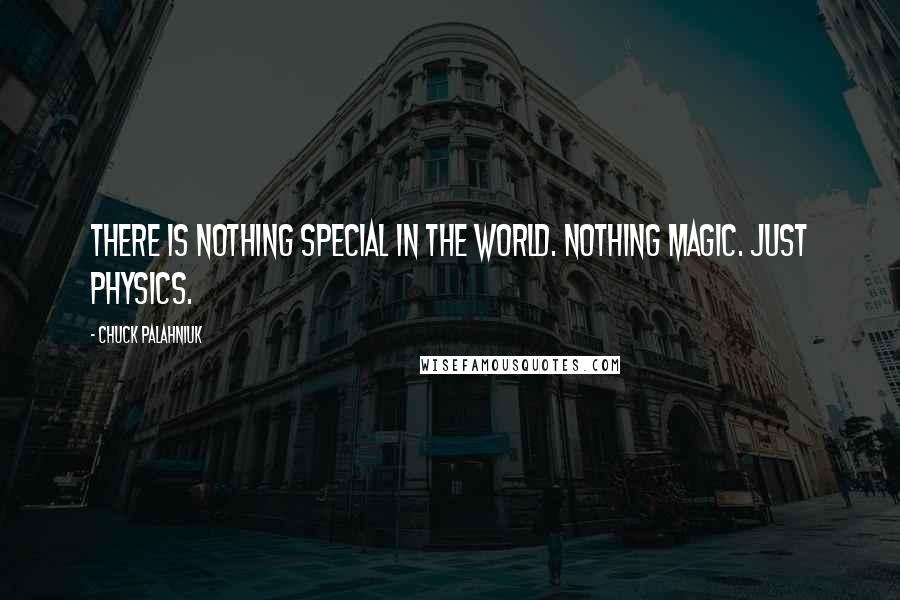 THERE IS NOTHING SPECIAL IN THE WORLD. NOTHING MAGIC. JUST PHYSICS.

- CHUCK PALAHNIUK

WISEFAMOUSQUOTES.COM